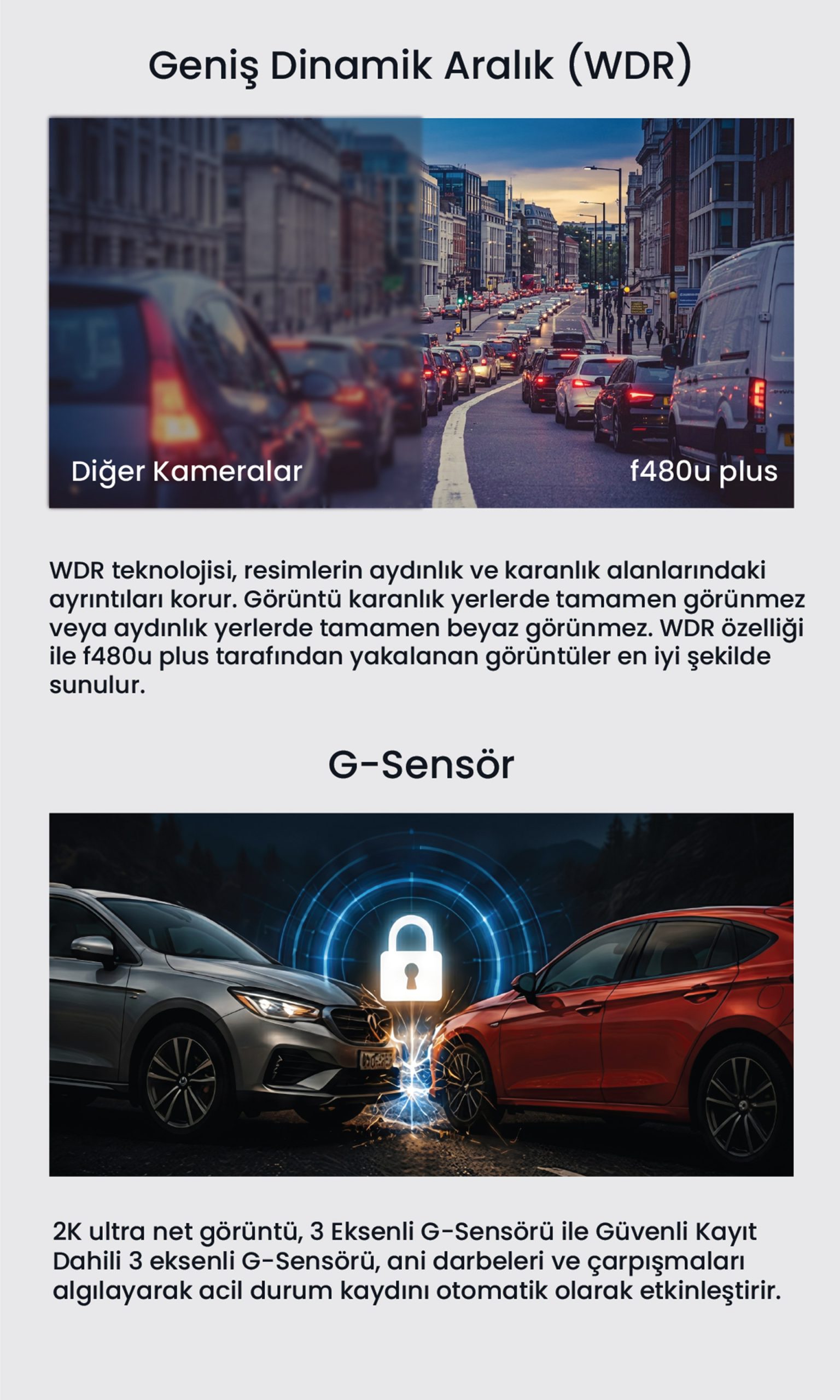 Geniş Dinamik Aralık (WDR)

Diğer Kameralar

f480u plus

WDR teknolojisi, resimlerin aydınlık ve karanlık alanlarındaki ayrıntıları korur. Görüntü karanlık yerlerde tamamen görünmez veya aydınlık yerlerde tamamen beyaz görünmez. WDR özelliği ile f480u plus tarafından yakalanan görüntüler en iyi şekilde sunulur.

G-Sensör

2K ultra net görüntü, 3 Eksenli G-Sensörü ile Güvenli Kayıt
Dahili 3 eksenli G-Sensörü, ani darbeleri ve çarpışmaları algılayarak acil durum kaydını otomatik olarak etkinleştirir.